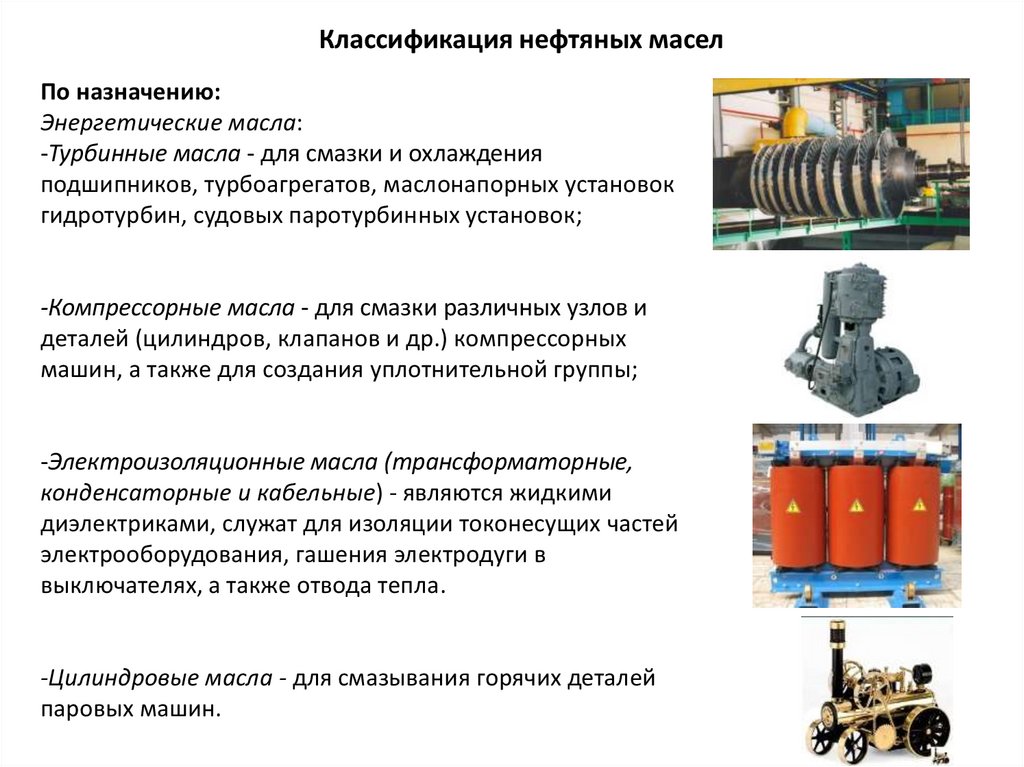 Классификация нефтяных масел

По назначению:
Энергетические масла:
-Турбинные масла - для смазки и охлаждения подшипников, турбоагрегатов, маслонапорных установок гидротурбин, судовых паротурбинных установок;

-Компрессорные масла - для смазки различных узлов и деталей (цилиндров, клапанов и др.) компрессорных машин, а также для создания уплотнительной группы;

-Электроизоляционные масла (трансформаторные, конденсаторные и кабельные) - являются жидкими диэлектриками, служат для изоляции токонесущих частей электрооборудования, гашения электродуги в выключателях, а также отвода тепла.

-Цилиндровые масла - для смазывания горячих деталей паровых машин.